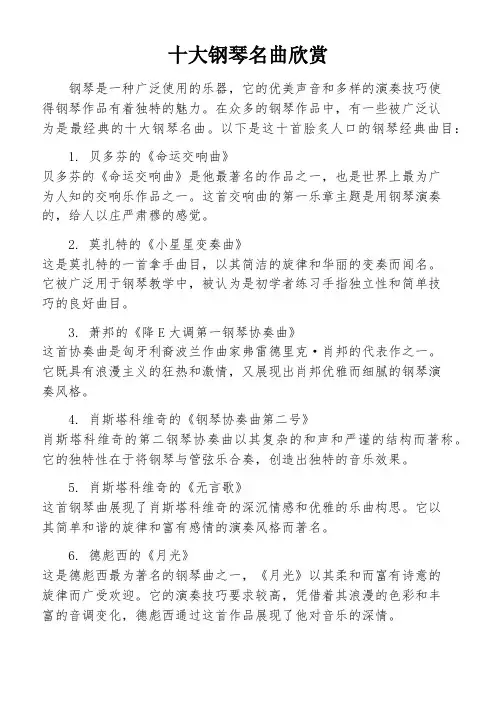 十大钢琴名曲欣赏

钢琴是一种广泛使用的乐器，它的优美声音和多样的演奏技巧使得钢琴作品有着独特的魅力。在众多的钢琴作品中，有一些被广泛认为是最经典的十大钢琴名曲。以下是这十首脍炙人口的钢琴经典曲目：

1. 贝多芬的《命运交响曲》
贝多芬的《命运交响曲》是他最著名的作品之一，也是世界上最为广为人知的交响乐作品之一。这首交响曲的第一乐章主题是用钢琴演奏的，给人以庄严肃穆的感觉。

2. 莫扎特的《小星星变奏曲》
这是莫扎特的一首拿手曲目，以其简洁的旋律和华丽的变奏而闻名。它被广泛用于钢琴教学中，被认为是初学者练习手指独立性和简单技巧的良好曲目。

3. 萧邦的《降E大调第一钢琴协奏曲》
这首协奏曲是匈牙利裔波兰作曲家弗雷德里克·肖邦的代表作之一。它既具有浪漫主义的狂热和激情，又展现出肖邦优雅而细腻的钢琴演奏风格。

4. 肖斯塔科维奇的《钢琴协奏曲第二号》
肖斯塔科维奇的第二钢琴协奏曲以其复杂的和声和严谨的结构而著称。它的独特性在于将钢琴与管弦乐合奏，创造出独特的音乐效果。

5. 肖斯塔科维奇的《无言歌》
这首钢琴曲展现了肖斯塔科维奇的深沉情感和优雅的乐曲构思。它以其简单和谐的旋律和富有感情的演奏风格而著名。

6. 德彪西的《月光》
这是德彪西最为著名的钢琴曲之一，《月光》以其柔和而富有诗意的旋律而广受欢迎。它的演奏技巧要求较高，凭借着其浪漫的色彩和丰富的音调变化，德彪西通过这首作品展现了他对音乐的深情。